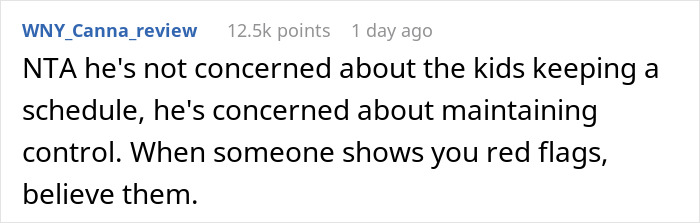 WNY_Canna_review 12.5k points 1 day ago

NTA he's not concerned about the kids keeping a schedule, he's concerned about maintaining control. When someone shows you red flags, believe them.